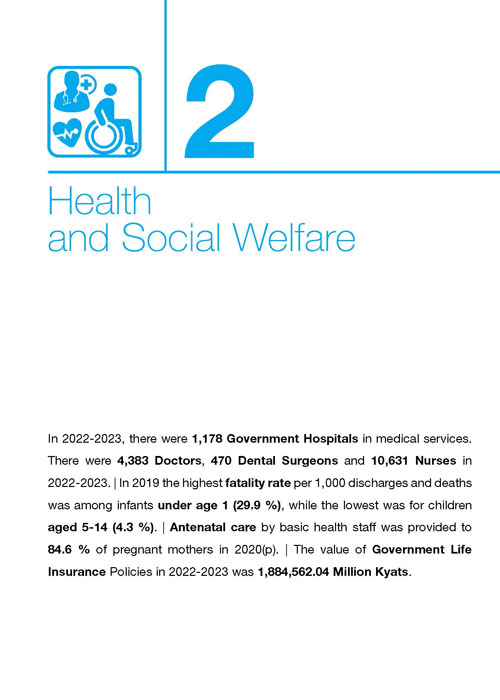 2

Health
and Social Welfare

In 2022-2023, there were 1,178 Government Hospitals in medical services. There were 4,383 Doctors, 470 Dental Surgeons and 10,631 Nurses in 2022-2023. | In 2019 the highest fatality rate per 1,000 discharges and deaths was among infants under age 1 (29.9 %), while the lowest was for children aged 5-14 (4.3 %). | Antenatal care by basic health staff was provided to 84.6 % of pregnant mothers in 2020(p). | The value of Government Life Insurance Policies in 2022-2023 was 1,884,562.04 Million Kyats.